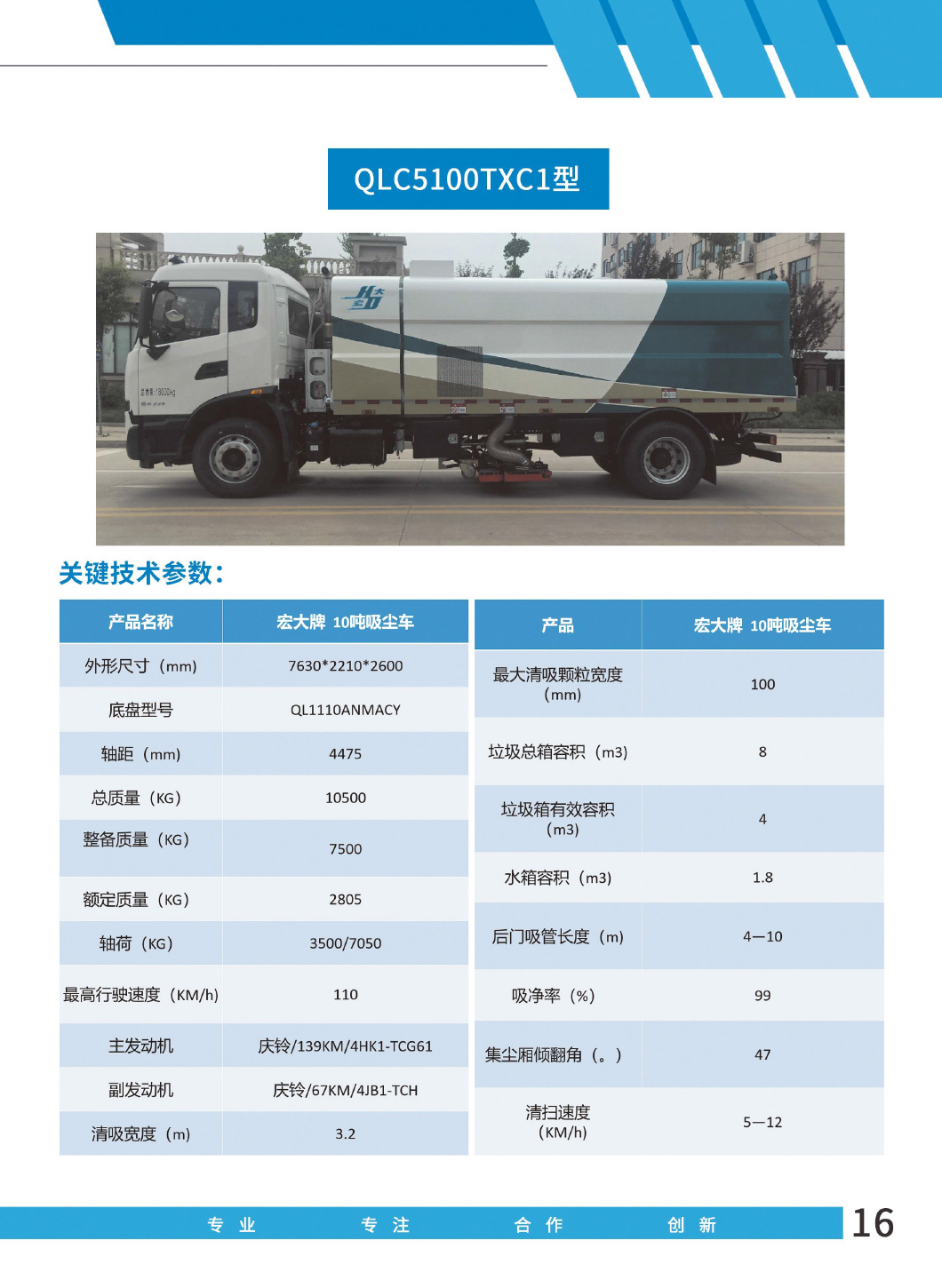 QLC5100TXC1型

关键技术参数：

| 产品名称 | 宏大牌 10吨吸尘车 |
|---|---|
| 外形尺寸（mm） | 7630*2210*2600 |
| 底盘型号 | QL1110ANMACY |
| 轴距（mm） | 4475 |
| 总质量（KG） | 10500 |
| 整备质量（KG） | 7500 |
| 额定质量（KG） | 2805 |
| 轴荷（KG） | 3500/7050 |
| 最高行驶速度（KM/h） | 110 |
| 主发动机 | 庆铃/139KM/4HK1-TCG61 |
| 副发动机 | 庆铃/67KM/4JB1-TCH |
| 清吸宽度（m） | 3.2 |

| 产品 | 宏大牌 10吨吸尘车 |
|---|---|
| 最大清吸颗粒宽度（mm） | 100 |
| 垃圾总箱容积（m3） | 8 |
| 垃圾箱有效容积（m3） | 4 |
| 水箱容积（m3） | 1.8 |
| 后门吸管长度（m） | 4—10 |
| 吸净率（%） | 99 |
| 集尘厢倾翻角（。） | 47 |
| 清扫速度（KM/h） | 5—12 |

专 业 专 注 合 作 创 新

16